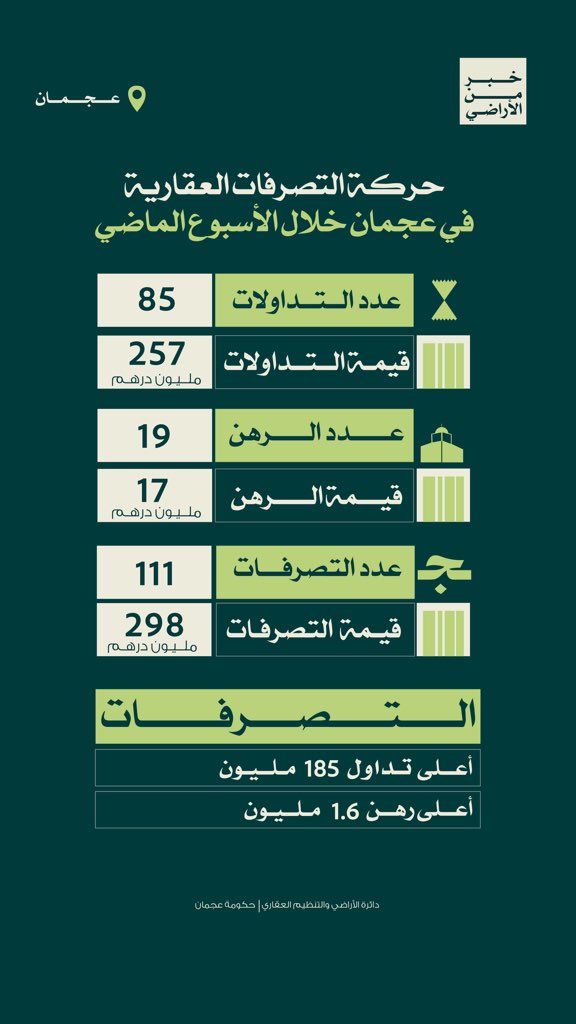 خبر من الأراضي

عجمان

حركة التصرفات العقارية
في عجمان خلال الأسبوع الماضي

| عدد التداولات | 85 |
|---|---|
| قيمة التداولات | 257 مليون درهم |
| عدد الرهن | 19 |
| قيمة الرهن | 17 مليون درهم |
| عدد التصرفات | 111 |
| قيمة التصرفات | 298 مليون درهم |

التصرفات

أعلى تداول 185 مليون

أعلى رهن 1.6 مليون

دائرة الأراضي والتنظيم العقاري | حكومة عجمان